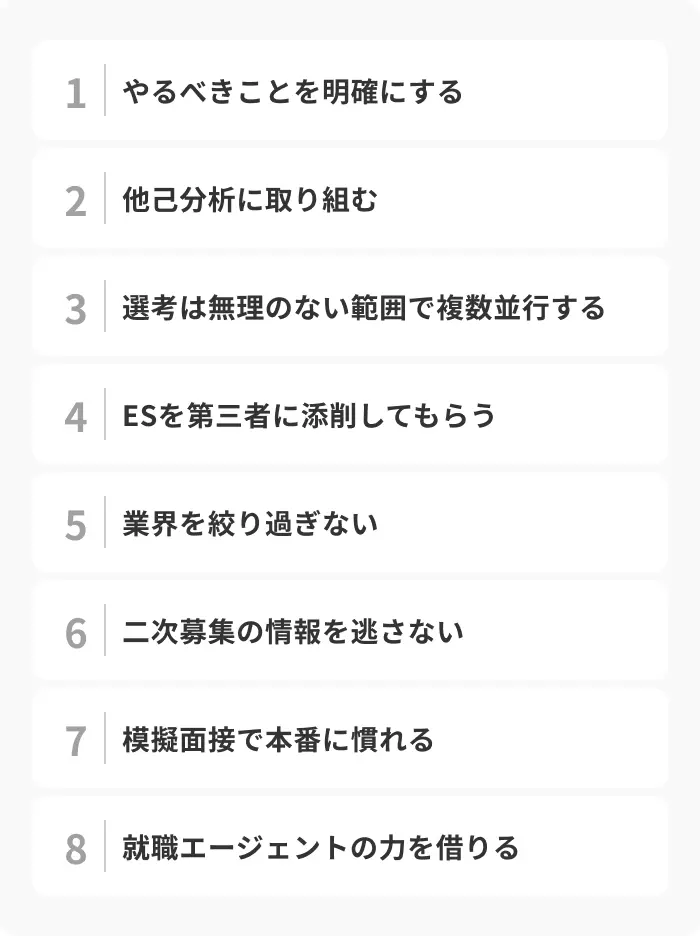 1 やるべきことを明確にする

2 他己分析に取り組む

3 選考は無理のない範囲で複数並行する

4 ESを第三者に添削してもらう

5 業界を絞り過ぎない

6 二次募集の情報を逃さない

7 模擬面接で本番に慣れる

8 就職エージェントの力を借りる